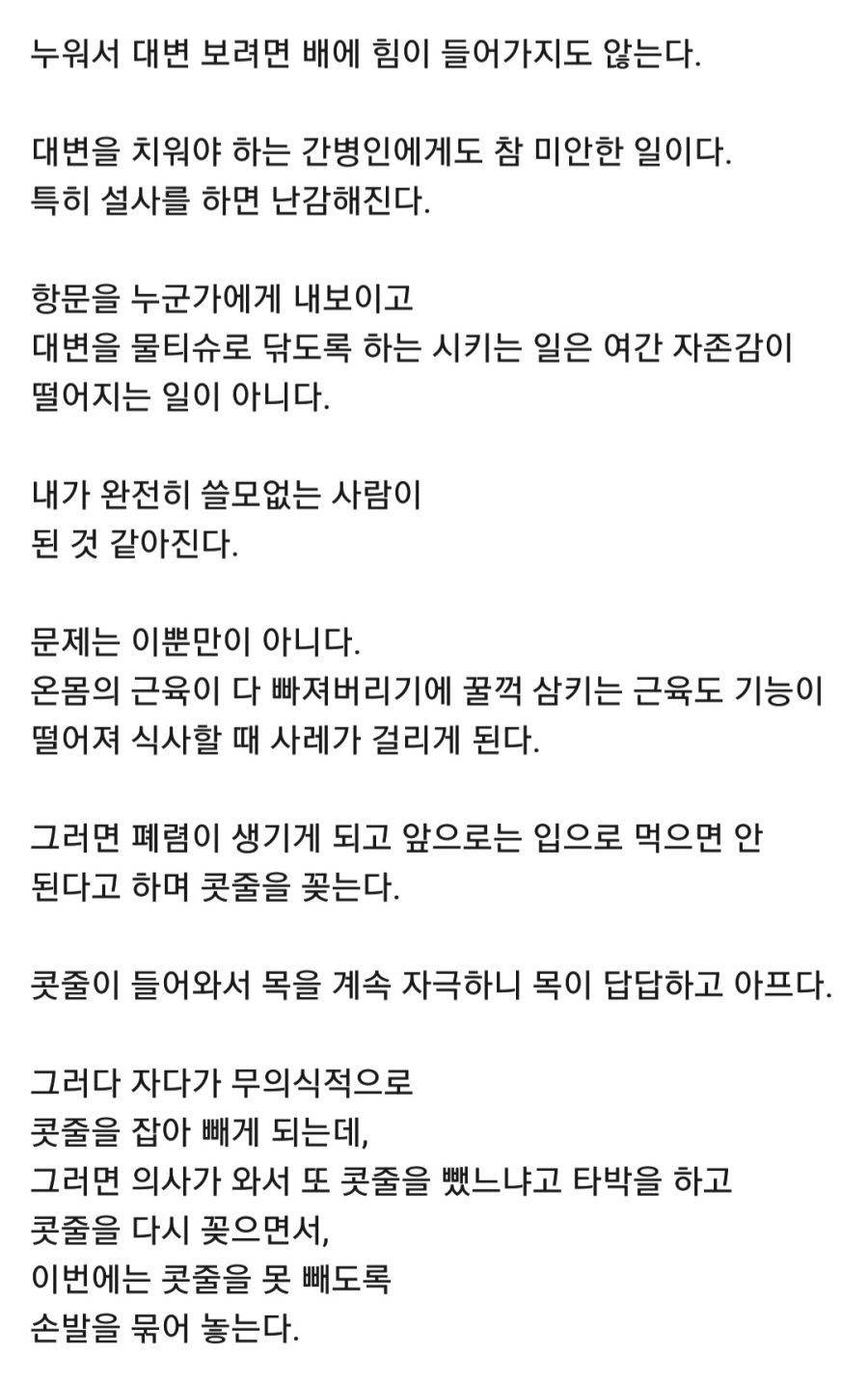 누워서 대변 보려면 배에 힘이 들어가지도 않는다.

대변을 치워야 하는 간병인에게도 참 미안한 일이다.
특히 설사를 하면 난감해진다.

항문을 누군가에게 내보이고
대변을 물티슈로 닦도록 하는 시키는 일은 여간 자존감이 떨어지는 일이 아니다.

내가 완전히 쓸모없는 사람이
된 것 같아진다.

문제는 이뿐만이 아니다.
온몸의 근육이 다 빠져버리기에 꿀꺽 삼키는 근육도 기능이 떨어져 식사할 때 사레가 걸리게 된다.

그러면 폐렴이 생기게 되고 앞으로는 입으로 먹으면 안 된다고 하며 콧줄을 꽂는다.

콧줄이 들어와서 목을 계속 자극하니 목이 답답하고 아프다.

그러다 자다가 무의식적으로
콧줄을 잡아 빼게 되는데,
그러면 의사가 와서 또 콧줄을 뺐느냐고 타박을 하고
콧줄을 다시 꽂으면서,
이번에는 콧줄을 못 빼도록
손발을 묶어 놓는다.